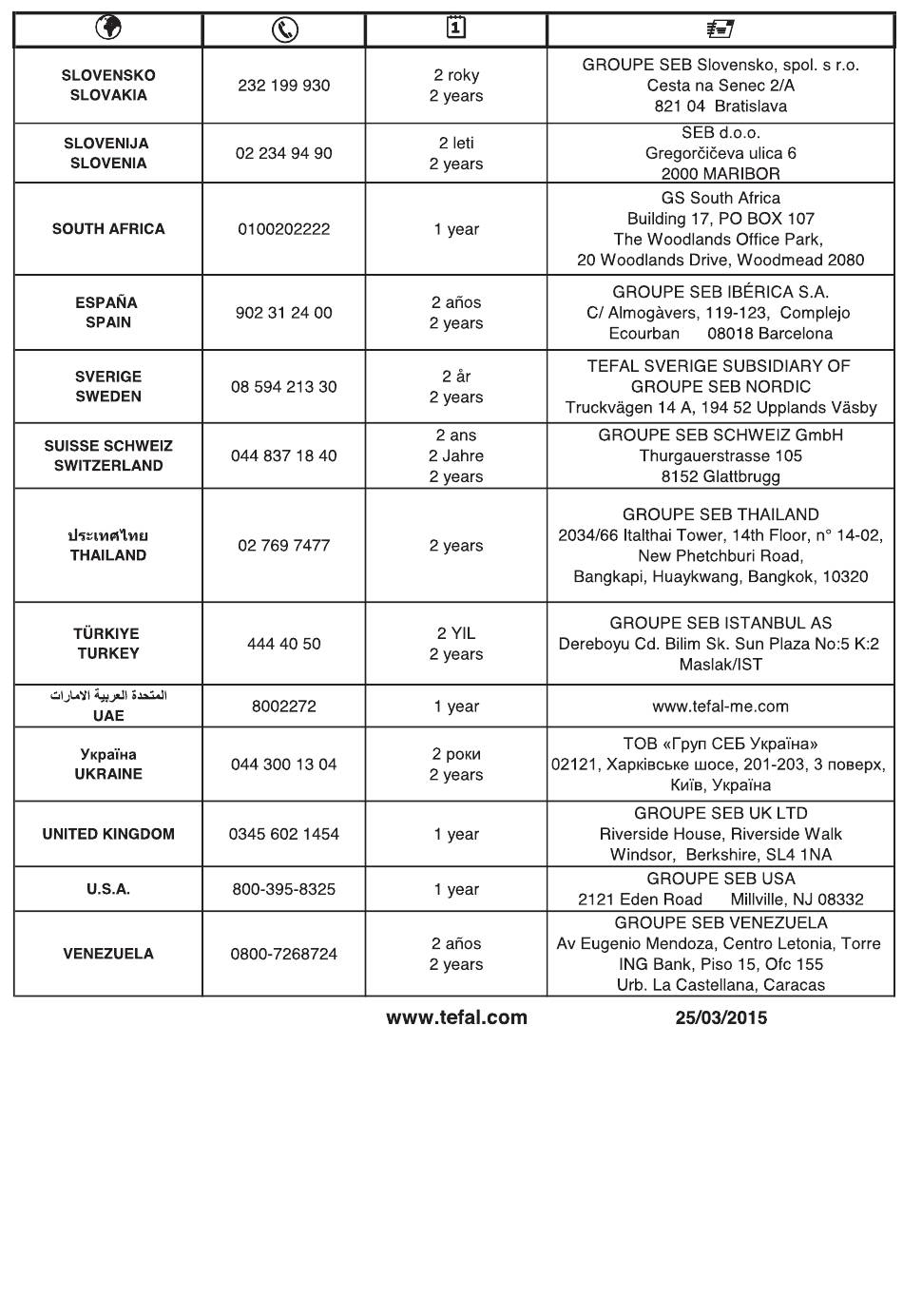 | | | | |
|---|---|---|---|
| SLOVENSKO SLOVAKIA | 232 199 930 | 2 roky 2 years | GROUPE SEB Slovensko, spol. s r.o. Cesta na Senec 2/A 821 04 Bratislava |
| SLOVENIJA SLOVENIA | 02 234 94 90 | 2 leti 2 years | SEB d.o.o. Gregorčičeva ulica 6 2000 MARIBOR |
| SOUTH AFRICA | 0100202222 | 1 year | GS South Africa Building 17, PO BOX 107 The Woodlands Office Park, 20 Woodlands Drive, Woodmead 2080 |
| ESPAÑA SPAIN | 902 31 24 00 | 2 años 2 years | GROUPE SEB IBÉRICA S.A. C/ Almogàvers, 119-123, Complejo Ecourban 08018 Barcelona |
| SVERIGE SWEDEN | 08 594 213 30 | 2 år 2 years | TEFAL SVERIGE SUBSIDIARY OF GROUPE SEB NORDIC Truckvägen 14 A, 194 52 Upplands Väsby |
| SUISSE SCHWEIZ SWITZERLAND | 044 837 18 40 | 2 ans 2 Jahre 2 years | GROUPE SEB SCHWEIZ GmbH Thurgauerstrasse 105 8152 Glattbrugg |
| ประเทศไทย THAILAND | 02 769 7477 | 2 years | GROUPE SEB THAILAND 2034/66 Italthai Tower, 14th Floor, n° 14-02, New Phetchburi Road, Bangkapi, Huaykwang, Bangkok, 10320 |
| TÜRKIYE TURKEY | 444 40 50 | 2 YIL 2 years | GROUPE SEB ISTANBUL AS Dereboyu Cd. Bilim Sk. Sun Plaza No:5 K:2 Maslak/IST |
| المتحدة العربية الامارات UAE | 8002272 | 1 year | www.tefal-me.com |
| Україна UKRAINE | 044 300 13 04 | 2 роки 2 years | ТОВ «Груп СЕБ Україна» 02121, Харківське шосе, 201-203, 3 поверх, Київ, Україна |
| UNITED KINGDOM | 0345 602 1454 | 1 year | GROUPE SEB UK LTD Riverside House, Riverside Walk Windsor, Berkshire, SL4 1NA |
| U.S.A. | 800-395-8325 | 1 year | GROUPE SEB USA 2121 Eden Road Millville, NJ 08332 |
| VENEZUELA | 0800-7268724 | 2 años 2 years | GROUPE SEB VENEZUELA Av Eugenio Mendoza, Centro Letonia, Torre ING Bank, Piso 15, Ofc 155 Urb. La Castellana, Caracas |

www.tefal.com 25/03/2015